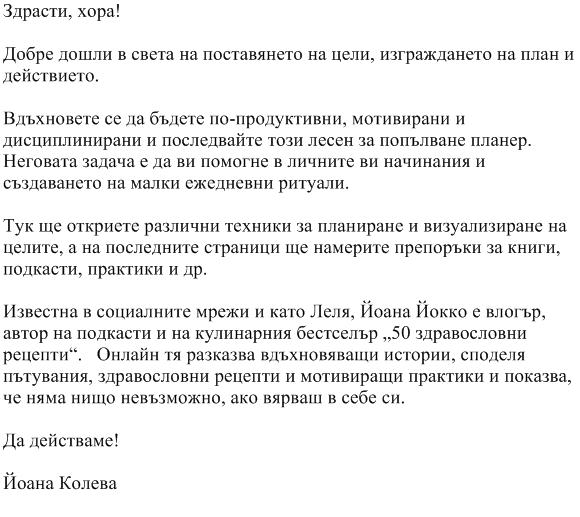 Здрасти, хора!

Добре дошли в света на поставянето на цели, изграждането на план и действието.

Вдъхновете се да бъдете по-продуктивни, мотивирани и дисциплинирани и последвайте този лесен за попълване планер. Неговата задача е да ви помогне в личните ви начинания и създаването на малки ежедневни ритуали.

Тук ще откриете различни техники за планиране и визуализиране на целите, а на последните страници ще намерите препоръки за книги, подкасти, практики и др.

Известна в социалните мрежи и като Леля, Йоана Йокко е влогър, автор на подкасти и на кулинарния бестселър „50 здравословни рецепти“.   Онлайн тя разказва вдъхновяващи истории, споделя пътувания, здравословни рецепти и мотивиращи практики и показва, че няма нищо невъзможно, ако вярваш в себе си.

Да действаме!

Йоана Колева